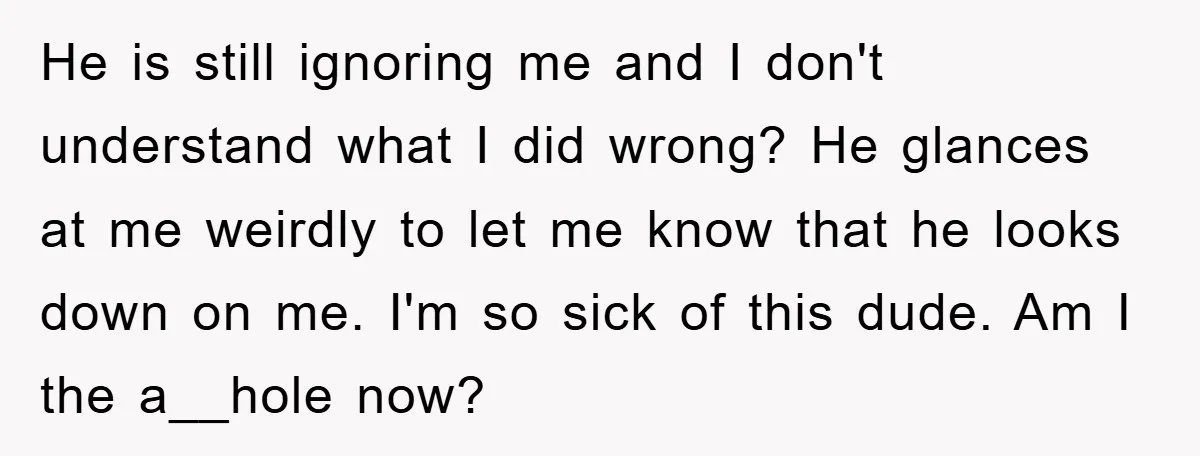 He is still ignoring me and I don't understand what I did wrong? He glances at me weirdly to let me know that he looks down on me. I'm so sick of this dude. Am I the a__hole now?